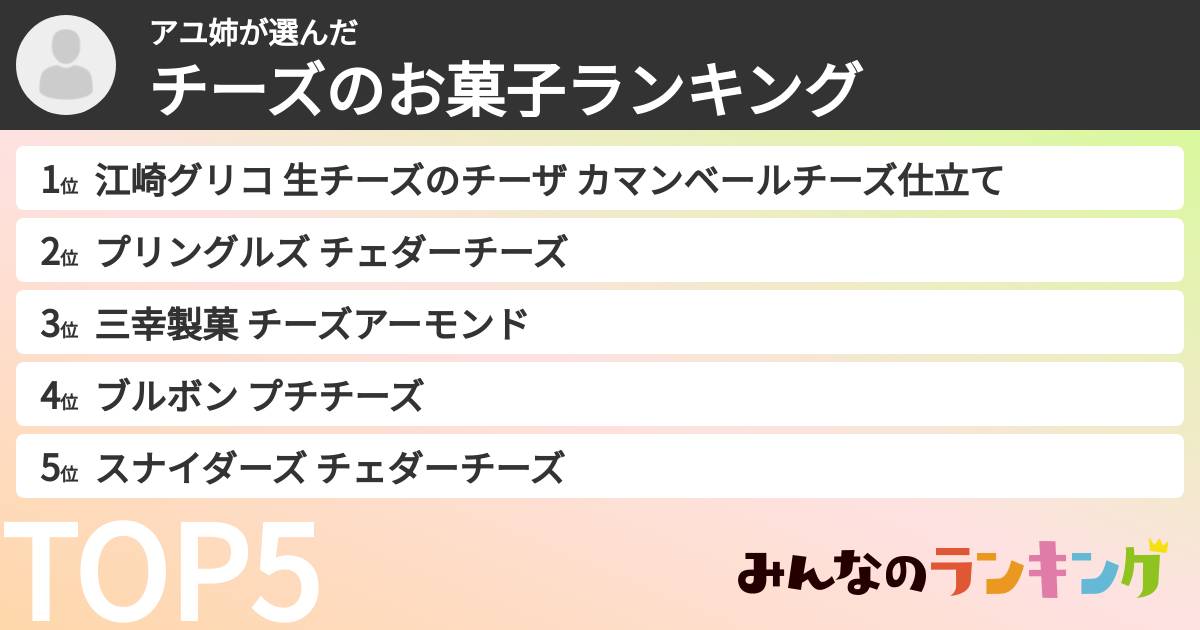 アユ姉が選んだ
チーズのお菓子ランキング

1位 江崎グリコ 生チーズのチーザ カマンベールチーズ仕立て

2位 プリングルズ チェダーチーズ

3位 三幸製菓 チーズアーモンド

4位 ブルボン プチチーズ

5位 スナイダーズ チェダーチーズ

TOP5

みんなのランキング